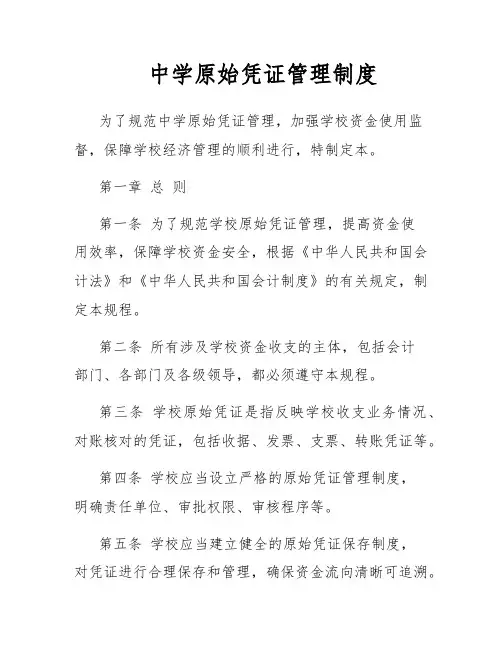 中学原始凭证管理制度

为了规范中学原始凭证管理，加强学校资金使用监督，保障学校经济管理的顺利进行，特制定本。

第一章 总 则

第一条 为了规范学校原始凭证管理，提高资金使用效率，保障学校资金安全，根据《中华人民共和国会计法》和《中华人民共和国会计制度》的有关规定，制定本规程。

第二条 所有涉及学校资金收支的主体，包括会计部门、各部门及各级领导，都必须遵守本规程。

第三条 学校原始凭证是指反映学校收支业务情况、对账核对的凭证，包括收据、发票、支票、转账凭证等。

第四条 学校应当设立严格的原始凭证管理制度，明确责任单位、审批权限、审核程序等。

第五条 学校应当建立健全的原始凭证保存制度，对凭证进行合理保存和管理，确保资金流向清晰可追溯。